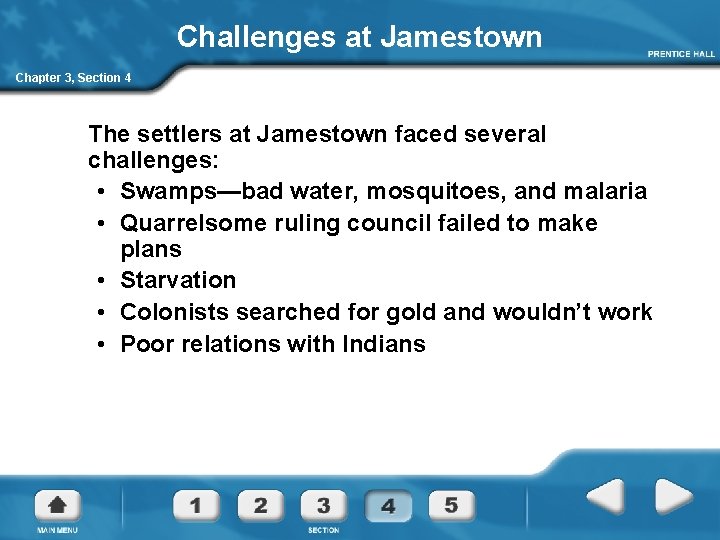 Challenges at Jamestown

PRENTICE HALL

Chapter 3, Section 4

The settlers at Jamestown faced several challenges:

• Swamps—bad water, mosquitoes, and malaria
• Quarrelsome ruling council failed to make plans
• Starvation
• Colonists searched for gold and wouldn't work
• Poor relations with Indians

MAIN MENU

1 2 3 4 5

SECTION